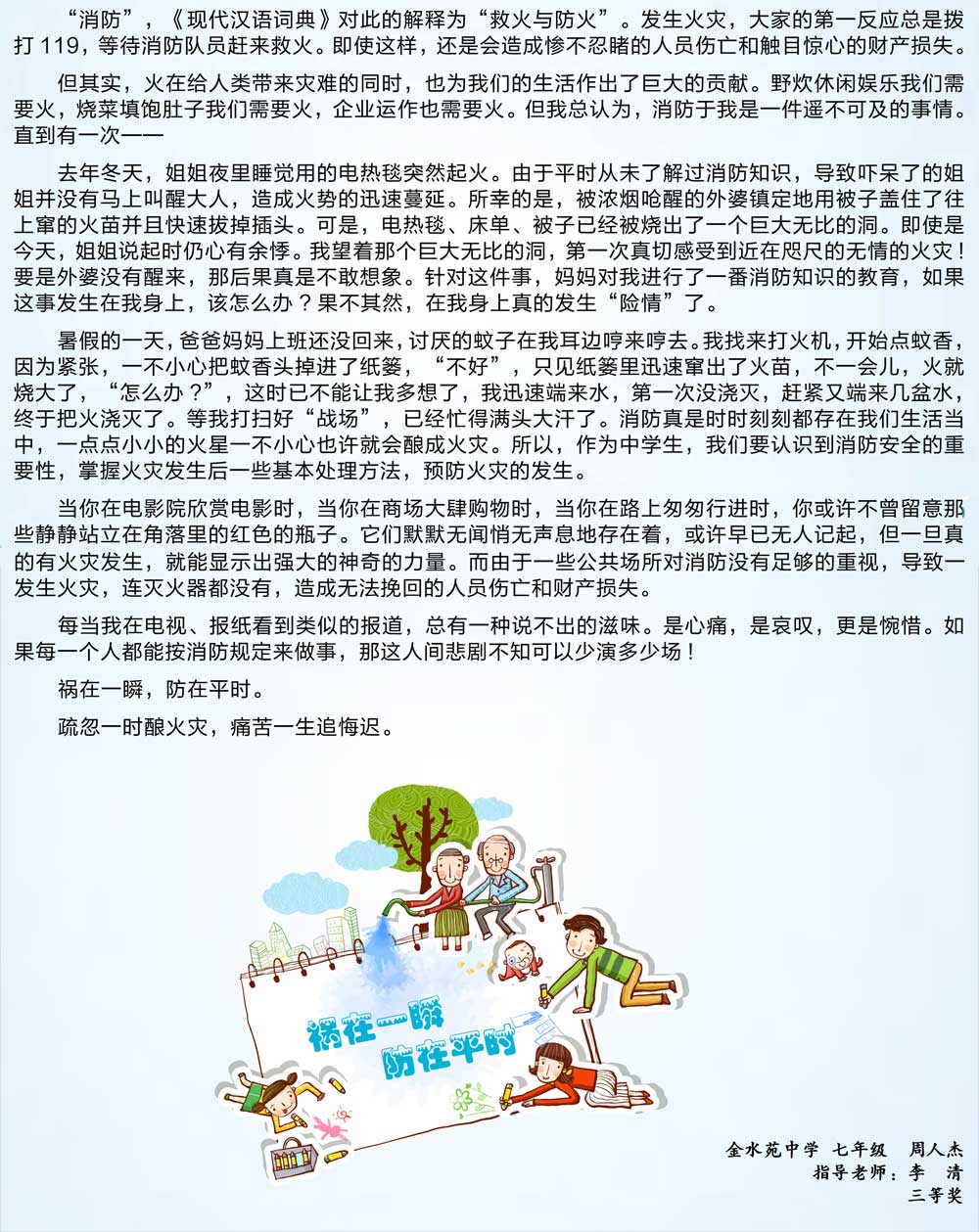 “消防”，《现代汉语词典》对此的解释为“救火与防火”。发生火灾，大家的第一反应总是拨打119，等待消防队员赶来救火。即使这样，还是会造成惨不忍睹的人员伤亡和触目惊心的财产损失。

但其实，火在给人类带来灾难的同时，也为我们的生活作出了巨大的贡献。野炊休闲娱乐我们需要火，烧菜填饱肚子我们需要火，企业运作也需要火。但我总认为，消防于我是一件遥不可及的事情。直到有一次——

去年冬天，姐姐夜里睡觉用的电热毯突然起火。由于平时从未了解过消防知识，导致吓呆了的姐姐并没有马上叫醒大人，造成火势的迅速蔓延。所幸的是，被浓烟呛醒的外婆镇定地用被子盖住了往上窜的火苗并且快速拔掉插头。可是，电热毯、床单、被子已经被烧出了一个巨大无比的洞。即使是今天，姐姐说起时仍心有余悸。我望着那个巨大无比的洞，第一次真切感受到近在咫尺的无情的火灾！要是外婆没有醒来，那后果真是不敢想象。针对这件事，妈妈对我进行了一番消防知识的教育，如果这事发生在我身上，该怎么办？果不其然，在我身上真的发生“险情”了。

暑假的一天，爸爸妈妈上班还没回来，讨厌的蚊子在我耳边哼来哼去。我找来打火机，开始点蚊香，因为紧张，一不小心把蚊香头掉进了纸篓，“不好”，只见纸篓里迅速窜出了火苗，不一会儿，火就烧大了，“怎么办？”，这时已不能让我多想了，我迅速端来水，第一次没浇灭，赶紧又端来几盆水，终于把火浇灭了。等我打扫好“战场”，已经忙得满头大汗了。消防真是时时刻刻都存在我们生活当中，一点点小小的火星一不小心也许就会酿成火灾。所以，作为中学生，我们要认识到消防安全的重要性，掌握火灾发生后一些基本处理方法，预防火灾的发生。

当你在电影院欣赏电影时，当你在商场大肆购物时，当你在路上匆匆行进时，你或许不曾留意那些静静站立在角落里的红色的瓶子。它们默默无闻悄无声息地存在着，或许早已无人记起，但一旦真的有火灾发生，就能显示出强大的神奇的力量。而由于一些公共场所对消防没有足够的重视，导致一发生火灾，连灭火器都没有，造成无法挽回的人员伤亡和财产损失。

每当我在电视、报纸看到类似的报道，总有一种说不出的滋味。是心痛，是哀叹，更是惋惜。如果每一个人都能按消防规定来做事，那这人间悲剧不知可以少演多少场！

祸在一瞬，防在平时。

疏忽一时酿火灾，痛苦一生追悔迟。

祸在一瞬
防在平时

金水苑中学 七年级 周人杰
指导老师：李 清
三等奖